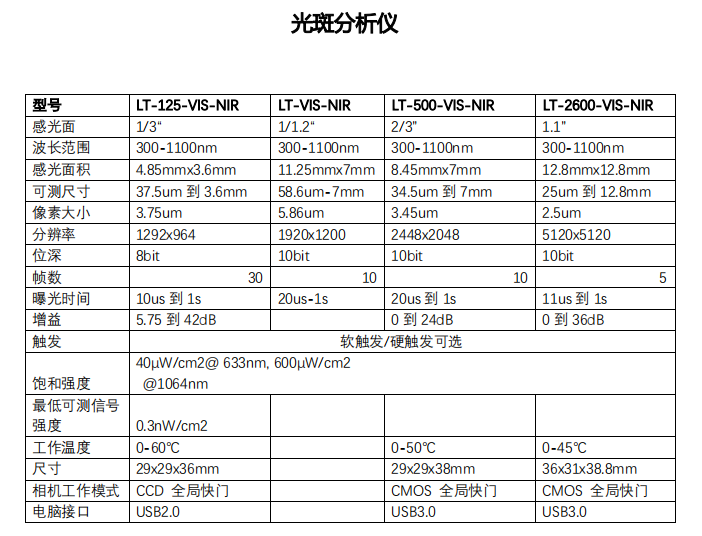 光斑分析仪

| 型号 | LT-125-VIS-NIR | LT-VIS-NIR | LT-500-VIS-NIR | LT-2600-VIS-NIR |
|---|---|---|---|---|
| 感光面 | 1/3“ | 1/1.2“ | 2/3” | 1.1” |
| 波长范围 | 300-1100nm | 300-1100nm | 300-1100nm | 300-1100nm |
| 感光面积 | 4.85mmx3.6mm | 11.25mmx7mm | 8.45mmx7mm | 12.8mmx12.8mm |
| 可测尺寸 | 37.5um 到 3.6mm | 58.6um-7mm | 34.5um 到 7mm | 25um 到 12.8mm |
| 像素大小 | 3.75um | 5.86um | 3.45um | 2.5um |
| 分辨率 | 1292x964 | 1920x1200 | 2448x2048 | 5120x5120 |
| 位深 | 8bit | 10bit | 10bit | 10bit |
| 帧数 | 30 | 10 | 10 | 5 |
| 曝光时间 | 10us 到 1s | 20us-1s | 20us 到 1s | 11us 到 1s |
| 增益 | 5.75 到 42dB | | 0 到 24dB | 0 到 36dB |
| 触发 | 软触发/硬触发可选 | | | |
| 饱和强度 | 40μW/cm2@ 633nm, 600μW/cm2 @1064nm | | | |
| 最低可测信号强度 | 0.3nW/cm2 | | | |
| 工作温度 | 0-60℃ | | 0-50℃ | 0-45℃ |
| 尺寸 | 29x29x36mm | | 29x29x38mm | 36x31x38.8mm |
| 相机工作模式 | CCD 全局快门 | | CMOS 全局快门 | CMOS 全局快门 |
| 电脑接口 | USB2.0 | | USB3.0 | USB3.0 |